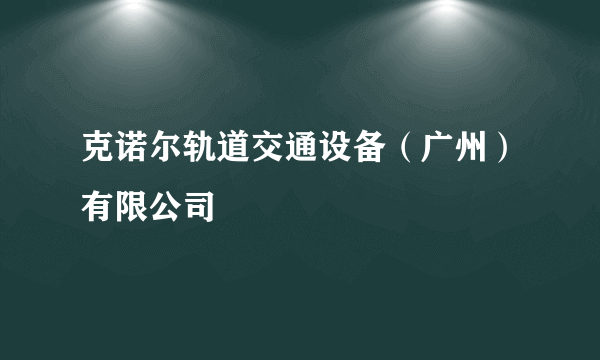 克诺尔轨道交通设备（广州）有限公司